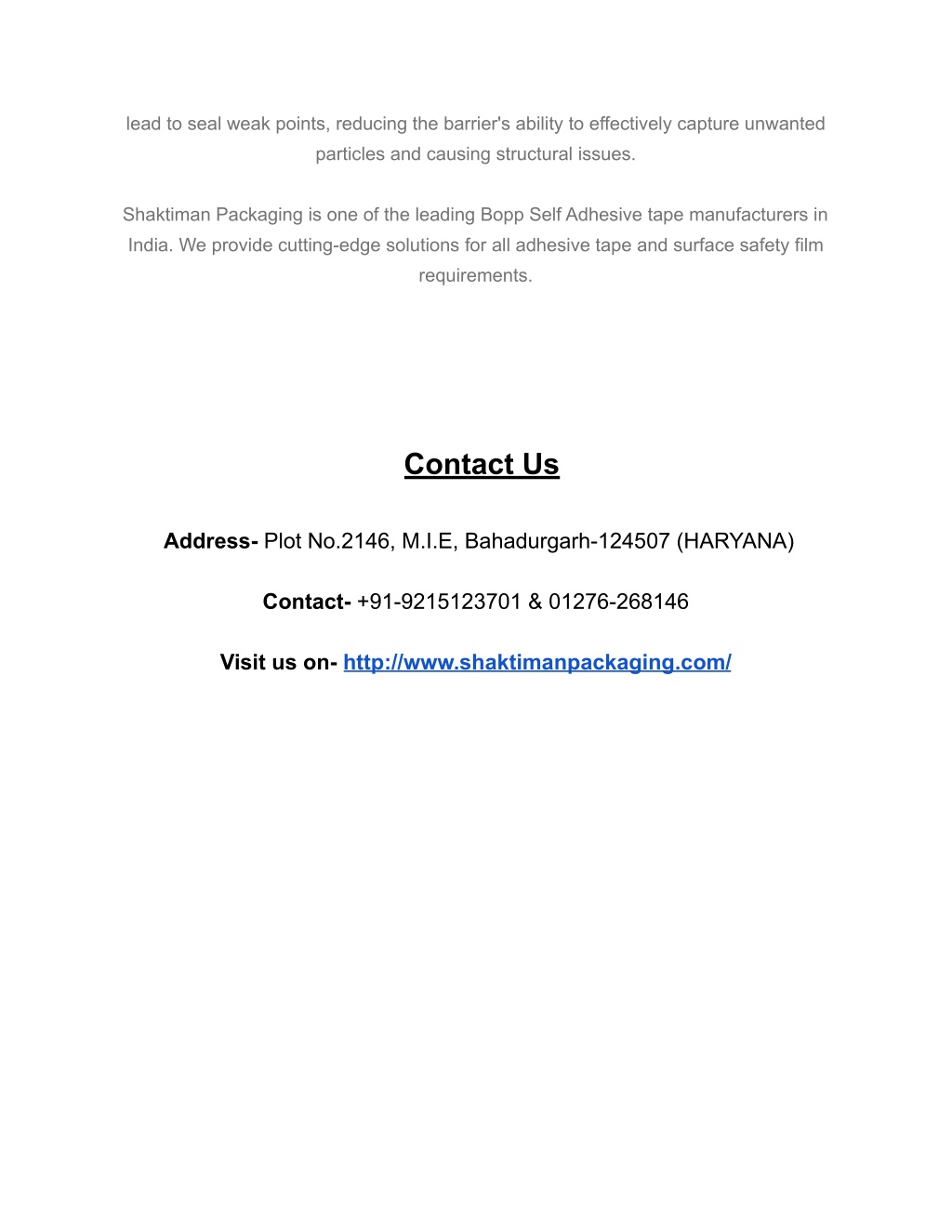 lead to seal weak points, reducing the barrier's ability to effectively capture unwanted particles and causing structural issues.

Shaktiman Packaging is one of the leading Bopp Self Adhesive tape manufacturers in India. We provide cutting-edge solutions for all adhesive tape and surface safety film requirements.

Contact Us

Address- Plot No.2146, M.I.E, Bahadurgarh-124507 (HARYANA)

Contact- +91-9215123701 & 01276-268146

Visit us on- http://www.shaktimanpackaging.com/